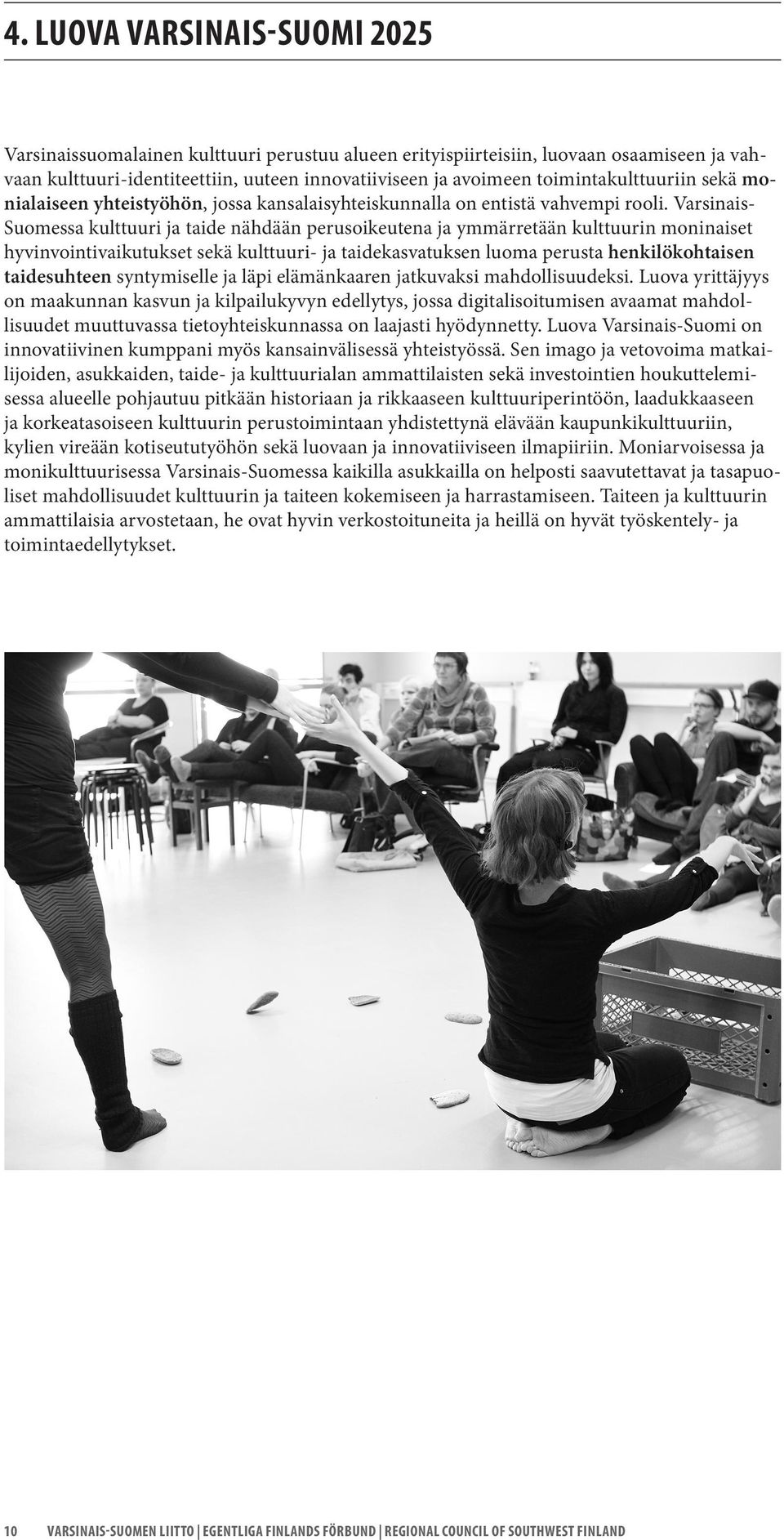 4. LUOVA VARSINAIS-SUOMI 2025

Varsinaissuomalainen kulttuuri perustuu alueen erityispiirteisiin, luovaan osaamiseen ja vahvaan kulttuuri-identiteettiin, uuteen innovatiiviseen ja avoimeen toimintakulttuuriin sekä monialaiseen yhteistyöhön, jossa kansalaisyhteiskunnalla on entistä vahvempi rooli. Varsinais-Suomessa kulttuuri ja taide nähdään perusoikeutena ja ymmärretään kulttuurin moninaiset hyvinvointivaikutukset sekä kulttuuri- ja taidekasvatuksen luoma perusta henkilökohtaisen taidesuhteen syntymiselle ja läpi elämänkaaren jatkuvaksi mahdollisuudeksi. Luova yrittäjyys on maakunnan kasvun ja kilpailukyvyn edellytys, jossa digitalisoitumisen avaamat mahdollisuudet muuttuvassa tietoyhteiskunnassa on laajasti hyödynnetty. Luova Varsinais-Suomi on innovatiivinen kumppani myös kansainvälisessä yhteistyössä. Sen imago ja vetovoima matkailijoiden, asukkaiden, taide- ja kulttuurialan ammattilaisten sekä investointien houkuttelemisessa alueelle pohjautuu pitkään historiaan ja rikkaaseen kulttuuriperintöön, laadukkaaseen ja korkeatasoiseen kulttuurin perustoimintaan yhdistettynä elävään kaupunkikulttuuriin, kylien vireään kotiseututyöhön sekä luovaan ja innovatiiviseen ilmapiiriin. Moniarvoisessa ja monikulttuurisessa Varsinais-Suomessa kaikilla asukkailla on helposti saavutettavat ja tasapuoliset mahdollisuudet kulttuurin ja taiteen kokemiseen ja harrastamiseen. Taiteen ja kulttuurin ammattilaisia arvostetaan, he ovat hyvin verkostoituneita ja heillä on hyvät työskentely- ja toimintaedellytykset.

10 VARSINAIS-SUOMEN LIITTO | EGENTLIGA FINLANDS FÖRBUND | REGIONAL COUNCIL OF SOUTHWEST FINLAND